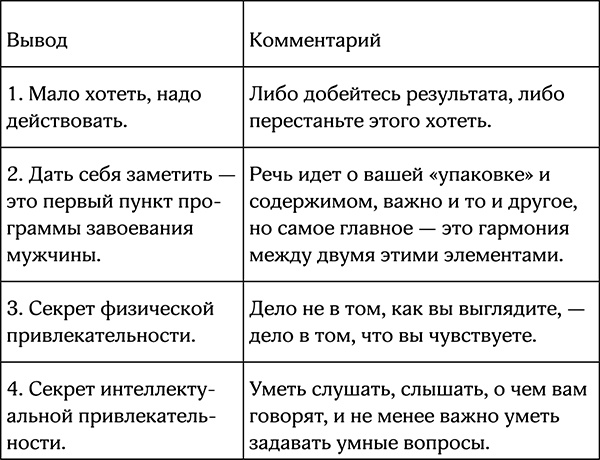 | Вывод | Комментарий |
|---|---|
| 1. Мало хотеть, надо действовать. | Либо добейтесь результата, либо перестаньте этого хотеть. |
| 2. Дать себя заметить — это первый пункт программы завоевания мужчины. | Речь идет о вашей «упаковке» и содержимом, важно и то и другое, но самое главное — это гармония между двумя этими элементами. |
| 3. Секрет физической привлекательности. | Дело не в том, как вы выглядите, — дело в том, что вы чувствуете. |
| 4. Секрет интеллектуальной привлекательности. | Уметь слушать, слышать, о чем вам говорят, и не менее важно уметь задавать умные вопросы. |